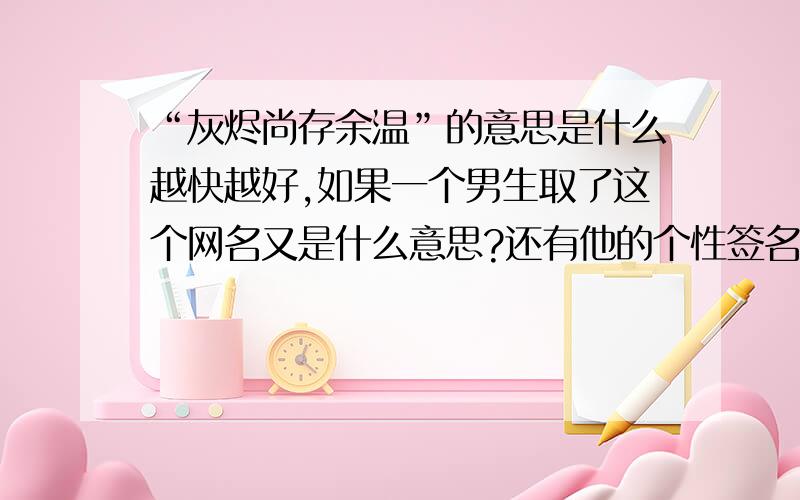 “灰烬尚存余温”的意思是什么越快越好,如果一个男生取了这个网名又是什么意思?还有他的个性签名